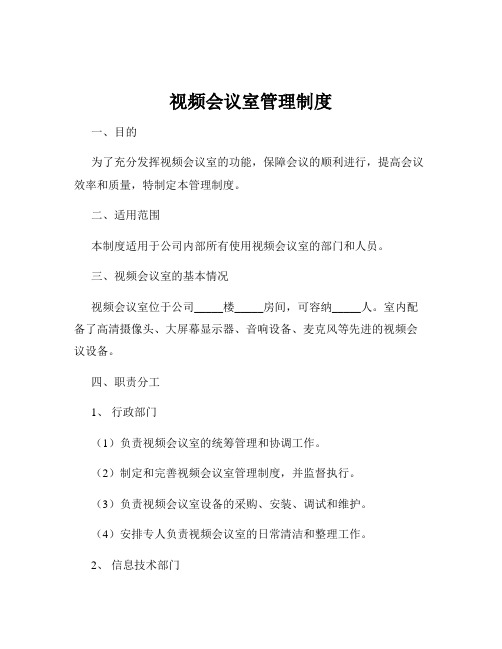 视频会议室管理制度

一、目的

为了充分发挥视频会议室的功能，保障会议的顺利进行，提高会议效率和质量，特制定本管理制度。

二、适用范围

本制度适用于公司内部所有使用视频会议室的部门和人员。

三、视频会议室的基本情况

视频会议室位于公司_____楼_____房间，可容纳_____人。室内配备了高清摄像头、大屏幕显示器、音响设备、麦克风等先进的视频会议设备。

四、职责分工

1、行政部门

（1）负责视频会议室的统筹管理和协调工作。

（2）制定和完善视频会议室管理制度，并监督执行。

（3）负责视频会议室设备的采购、安装、调试和维护。

（4）安排专人负责视频会议室的日常清洁和整理工作。

2、信息技术部门